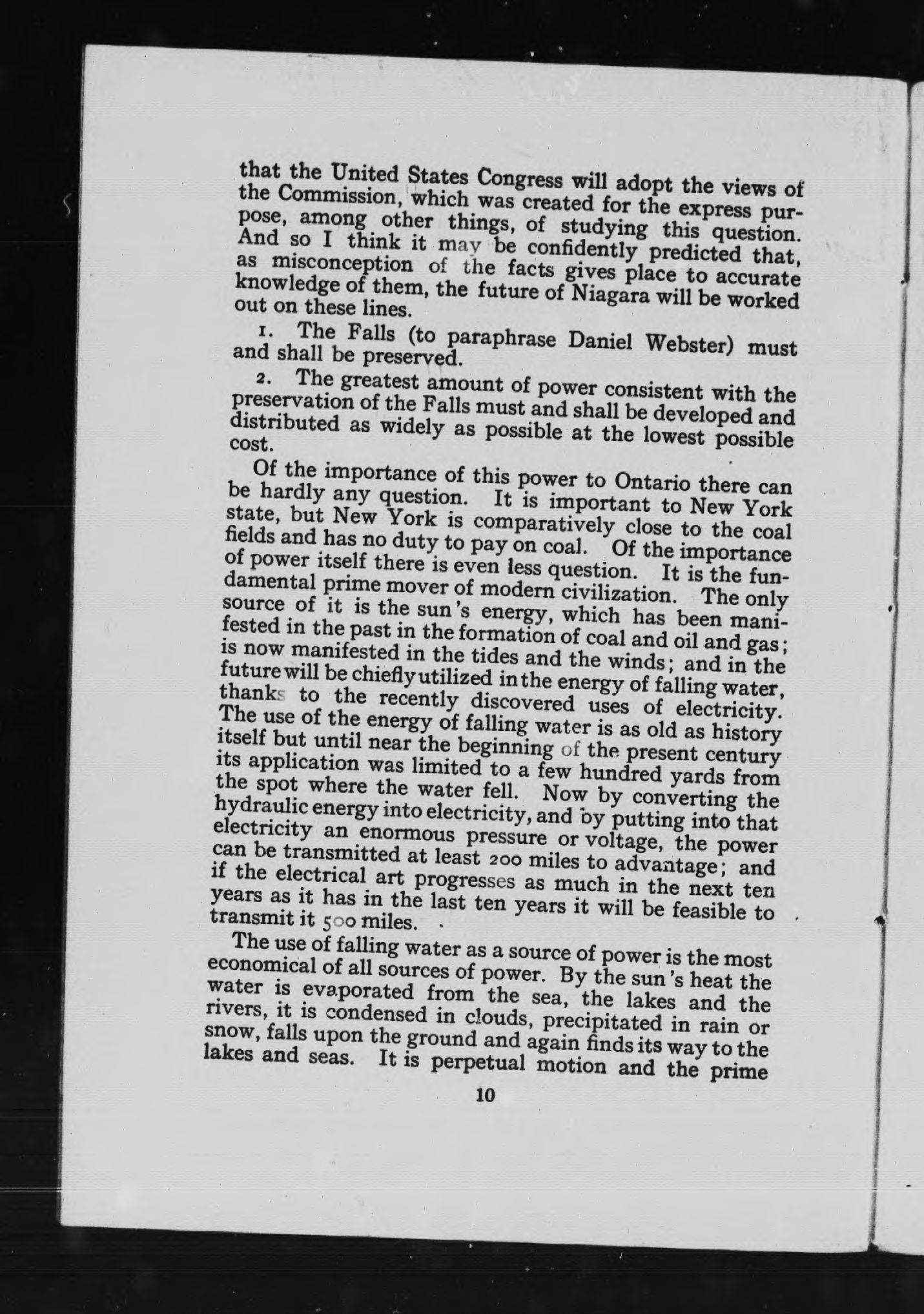 that the United States Congress will adopt the views of the Commission, which was created for the express purpose, among other things, of studying this question. And so I think it may be confidently predicted that, as misconception of the facts gives place to accurate knowledge of them, the future of Niagara will be worked out on these lines.

1. The Falls (to paraphrase Daniel Webster) must and shall be preserved.

2. The greatest amount of power consistent with the preservation of the Falls must and shall be developed and distributed as widely as possible at the lowest possible cost.

Of the importance of this power to Ontario there can be hardly any question. It is important to New York state, but New York is comparatively close to the coal fields and has no duty to pay on coal. Of the importance of power itself there is even less question. It is the fundamental prime mover of modern civilization. The only source of it is the sun's energy, which has been manifested in the past in the formation of coal and oil and gas; is now manifested in the tides and the winds; and in the future will be chiefly utilized in the energy of falling water, thanks to the recently discovered uses of electricity. The use of the energy of falling water is as old as history itself but until near the beginning of the present century its application was limited to a few hundred yards from the spot where the water fell. Now by converting the hydraulic energy into electricity, and by putting into that electricity an enormous pressure or voltage, the power can be transmitted at least 200 miles to advantage; and if the electrical art progresses as much in the next ten years as it has in the last ten years it will be feasible to transmit it 500 miles.

The use of falling water as a source of power is the most economical of all sources of power. By the sun's heat the water is evaporated from the sea, the lakes and the rivers, it is condensed in clouds, precipitated in rain or snow, falls upon the ground and again finds its way to the lakes and seas. It is perpetual motion and the prime

10